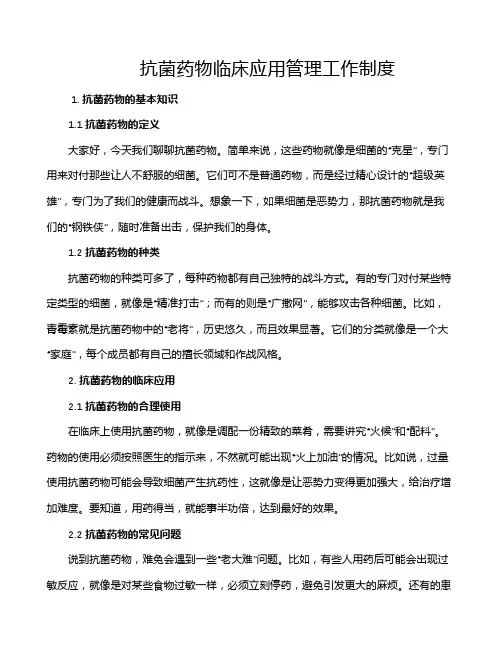 抗菌药物临床应用管理工作制度

1. 抗菌药物的基本知识

1.1 抗菌药物的定义

大家好，今天我们聊聊抗菌药物。简单来说，这些药物就像是细菌的“克星”，专门用来对付那些让人不舒服的细菌。它们可不是普通药物，而是经过精心设计的“超级英雄”，专门为了我们的健康而战斗。想象一下，如果细菌是恶势力，那抗菌药物就是我们的“钢铁侠”，随时准备出击，保护我们的身体。

1.2 抗菌药物的种类

抗菌药物的种类可多了，每种药物都有自己独特的战斗方式。有的专门对付某些特定类型的细菌，就像是“精准打击”；而有的则是“广撒网”，能够攻击各种细菌。比如，青霉素就是抗菌药物中的“老将”，历史悠久，而且效果显著。它们的分类就像是一个大“家庭”，每个成员都有自己的擅长领域和作战风格。

2. 抗菌药物的临床应用

2.1 抗菌药物的合理使用

在临床上使用抗菌药物，就像是调配一份精致的菜肴，需要讲究“火候”和“配料”。药物的使用必须按照医生的指示来，不然就可能出现“火上加油”的情况。比如说，过量使用抗菌药物可能会导致细菌产生抗药性，这就像是让恶势力变得更加强大，给治疗增加难度。要知道，用药得当，就能事半功倍，达到最好的效果。

2.2 抗菌药物的常见问题

说到抗菌药物，难免会遇到一些“老大难”问题。比如，有些人用药后可能会出现过敏反应，就像是对某些食物过敏一样，必须立刻停药，避免引发更大的麻烦。还有的患